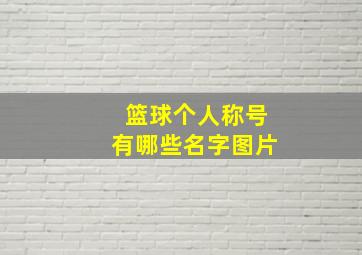 篮球个人称号
有哪些名字图片